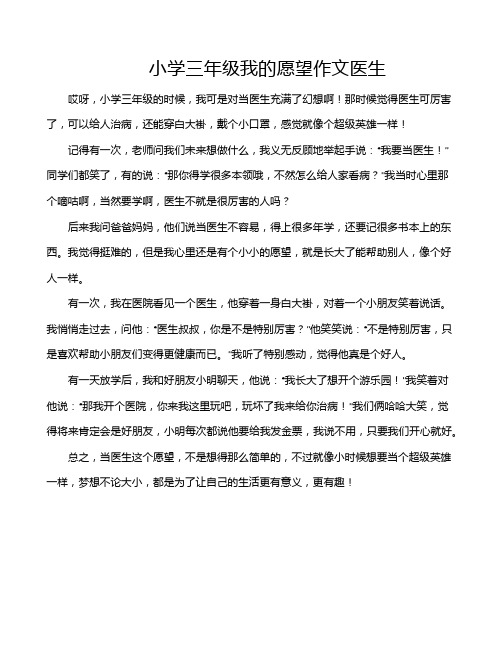 小学三年级我的愿望作文医生

哎呀，小学三年级的时候，我可是对当医生充满了幻想啊！那时候觉得医生可厉害了，可以给人治病，还能穿白大褂，戴个小口罩，感觉就像个超级英雄一样！

记得有一次，老师问我们未来想做什么，我义无反顾地举起手说："我要当医生！"同学们都笑了，有的说："那你得学很多本领哦，不然怎么给人家看病？"我当时心里那个嘀咕啊，当然要学啊，医生不就是很厉害的人吗？

后来我问爸爸妈妈，他们说当医生不容易，得上很多年学，还要记很多书本上的东西。我觉得挺难的，但是我心里还是有个小小的愿望，就是长大了能帮助别人，像个好人一样。

有一次，我在医院看见一个医生，他穿着一身白大褂，对着一个小朋友笑着说话。我悄悄走过去，问他："医生叔叔，你是不是特别厉害？"他笑笑说："不是特别厉害，只是喜欢帮助小朋友们变得更健康而已。"我听了特别感动，觉得他真是个好人。

有一天放学后，我和好朋友小明聊天，他说："我长大了想开个游乐园！"我笑着对他说："那我开个医院，你来我这里玩吧，玩坏了我来给你治病！"我们俩哈哈大笑，觉得将来肯定会是好朋友，小明每次都说他要给我发金票，我说不用，只要我们开心就好。

总之，当医生这个愿望，不是想得那么简单的，不过就像小时候想要当个超级英雄一样，梦想不论大小，都是为了让自己的生活更有意义，更有趣！